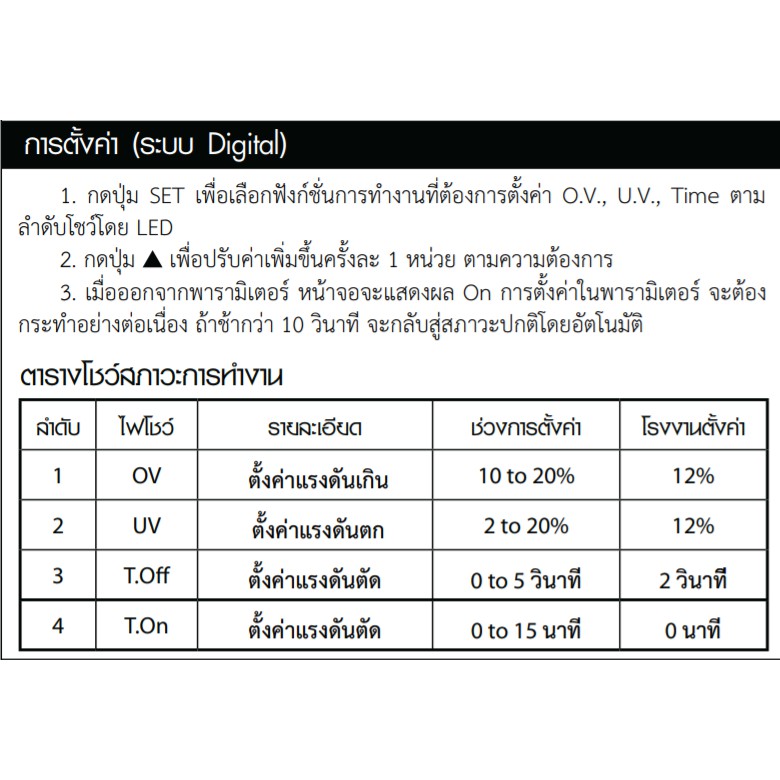 การตั้งค่า (ระบบ Digital)

1. กดปุ่ม SET เพื่อเลือกฟังก์ชั่นการทำงานที่ต้องการตั้งค่า O.V., U.V., Time ตามลำดับโชว์โดย LED

2. กดปุ่ม ▲ เพื่อปรับค่าเพิ่มขึ้นครั้งละ 1 หน่วย ตามความต้องการ

3. เมื่อออกจากพารามิเตอร์ หน้าจอจะแสดงผล On การตั้งค่าในพารามิเตอร์ จะต้องกระทำอย่างต่อเนื่อง ถ้าช้ากว่า 10 วินาที จะกลับสู่สภาวะปกติโดยอัตโนมัติ

ตารางโชว์สภาวะการทำงาน

| ลำดับ | ไฟโชว์ | รายละเอียด | ช่วงการตั้งค่า | โรงงานตั้งค่า |
|---|---|---|---|---|
| 1 | OV | ตั้งค่าแรงดันเกิน | 10 to 20% | 12% |
| 2 | UV | ตั้งค่าแรงดันตก | 2 to 20% | 12% |
| 3 | T.Off | ตั้งค่าแรงดันตัด | 0 to 5 วินาที | 2 วินาที |
| 4 | T.On | ตั้งค่าแรงดันตัด | 0 to 15 นาที | 0 นาที |